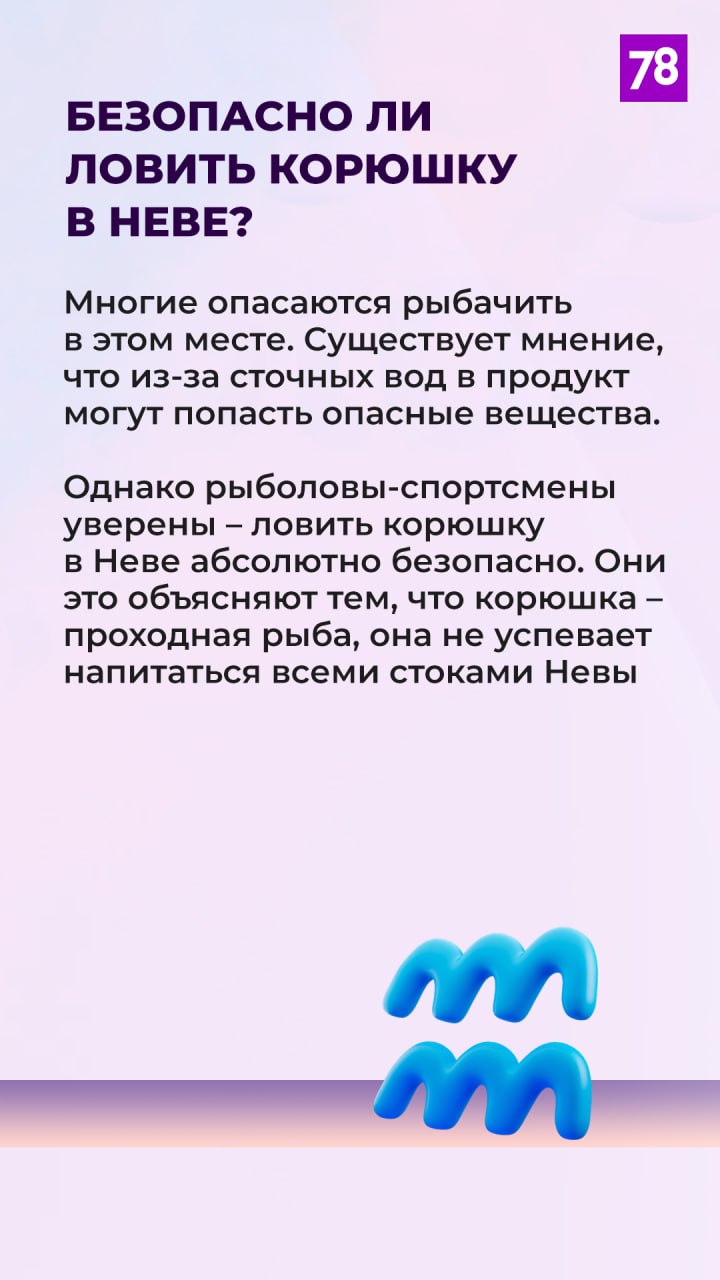 78

БЕЗОПАСНО ЛИ ЛОВИТЬ КОРЮШКУ В НЕВЕ?

Многие опасаются рыбачить в этом месте. Существует мнение, что из-за сточных вод в продукт могут попасть опасные вещества.

Однако рыболовы-спортсмены уверены – ловить корюшку в Неве абсолютно безопасно. Они это объясняют тем, что корюшка – проходная рыба, она не успевает напитаться всеми стоками Невы